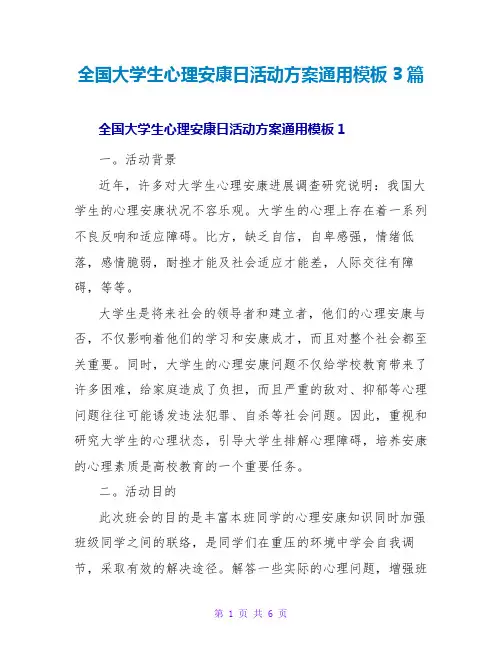 全国大学生心理安康日活动方案通用模板 3 篇

全国大学生心理安康日活动方案通用模板 1

一。活动背景

近年，许多对大学生心理安康进展调查研究说明：我国大学生的心理安康状况不容乐观。大学生的心理上存在着一系列不良反响和适应障碍。比方，缺乏自信，自卑感强，情绪低落，感情脆弱，耐挫才能及社会适应才能差，人际交往有障碍，等等。

大学生是将来社会的领导者和建立者，他们的心理安康与否，不仅影响着他们的学习和安康成才，而且对整个社会都至关重要。同时，大学生的心理安康问题不仅给学校教育带来了许多困难，给家庭造成了负担，而且严重的敌对、抑郁等心理问题往往可能诱发违法犯罪、自杀等社会问题。因此，重视和研究大学生的心理状态，引导大学生排解心理障碍，培养安康的心理素质是高校教育的一个重要任务。

二。活动目的

此次班会的目的是丰富本班同学的心理安康知识同时加强班级同学之间的联络，是同学们在重压的环境中学会自我调节，采取有效的解决途径。解答一些实际的心理问题，增强班

第 1 页 共 6 页